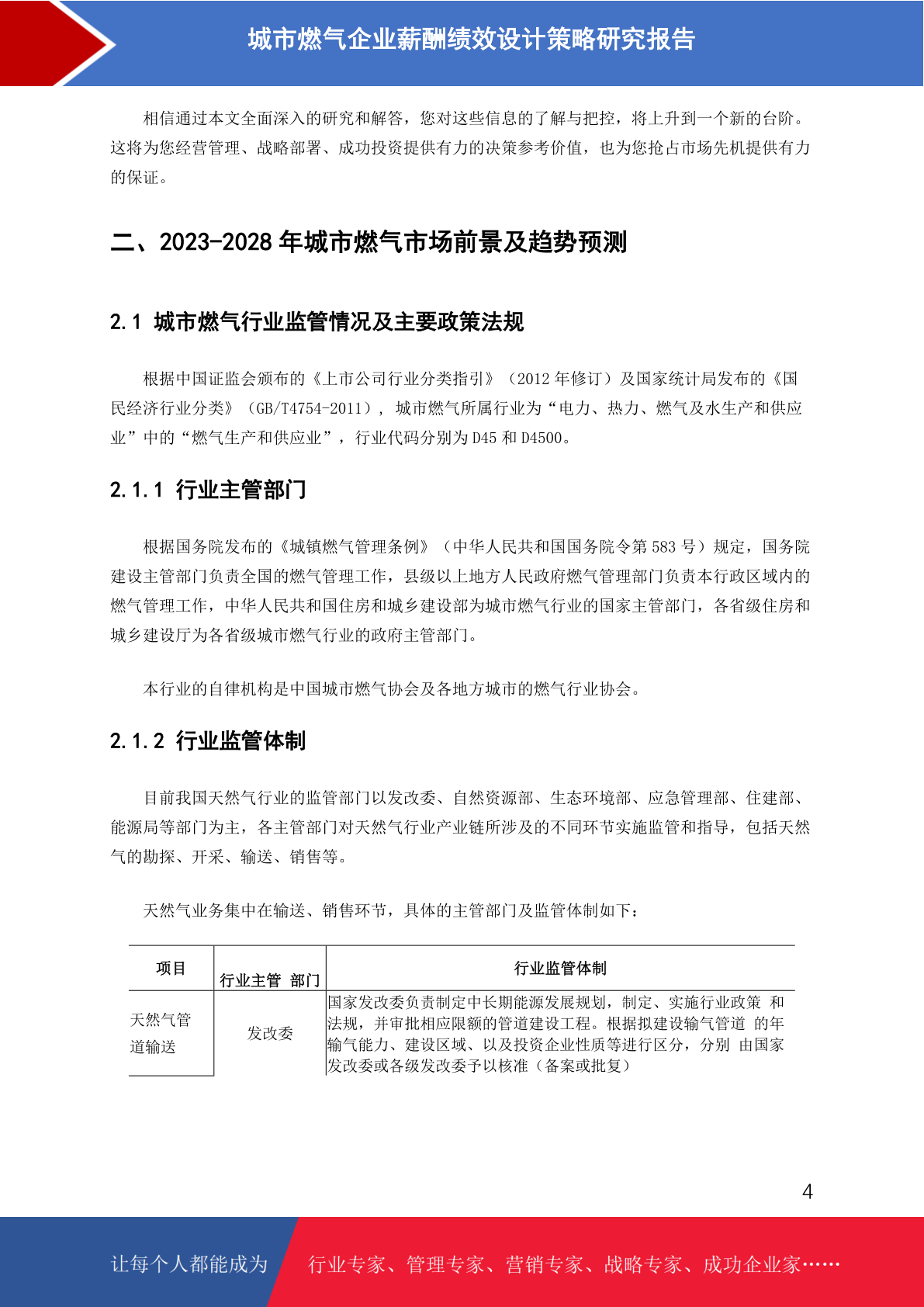 城市燃气企业薪酬绩效设计策略研究报告

相信通过本文全面深入的研究和解答，您对这些信息的了解与把控，将上升到一个新的台阶。这将为您经营管理、战略部署、成功投资提供有力的决策参考价值，也为您抢占市场先机提供有力的保证。

二、2023-2028 年城市燃气市场前景及趋势预测

2.1 城市燃气行业监管情况及主要政策法规

根据中国证监会颁布的《上市公司行业分类指引》（2012 年修订）及国家统计局发布的《国民经济行业分类》（GB/T4754-2011），城市燃气所属行业为“电力、热力、燃气及水生产和供应业”中的“燃气生产和供应业”，行业代码分别为 D45 和 D4500。

2.1.1 行业主管部门

根据国务院发布的《城镇燃气管理条例》（中华人民共和国国务院令第 583 号）规定，国务院建设主管部门负责全国的燃气管理工作，县级以上地方人民政府燃气管理部门负责本行政区域内的燃气管理工作，中华人民共和国住房和城乡建设部为城市燃气行业的国家主管部门，各省级住房和城乡建设厅为各省级城市燃气行业的政府主管部门。

本行业的自律机构是中国城市燃气协会及各地方城市的燃气行业协会。

2.1.2 行业监管体制

目前我国天然气行业的监管部门以发改委、自然资源部、生态环境部、应急管理部、住建部、能源局等部门为主，各主管部门对天然气行业产业链所涉及的不同环节实施监管和指导，包括天然气的勘探、开采、输送、销售等。

天然气业务集中在输送、销售环节，具体的主管部门及监管体制如下：

| 项目 | 行业主管 部门 | 行业监管体制 |
|---|---|---|
| 天然气管道输送 | 发改委 | 国家发改委负责制定中长期能源发展规划，制定、实施行业政策 和法规，并审批相应限额的管道建设工程。根据拟建设输气管道 的年输气能力、建设区域、以及投资企业性质等进行区分，分别 由国家发改委或各级发改委予以核准（备案或批复） |

4

让每个人都能成为 行业专家、管理专家、营销专家、战略专家、成功企业家……